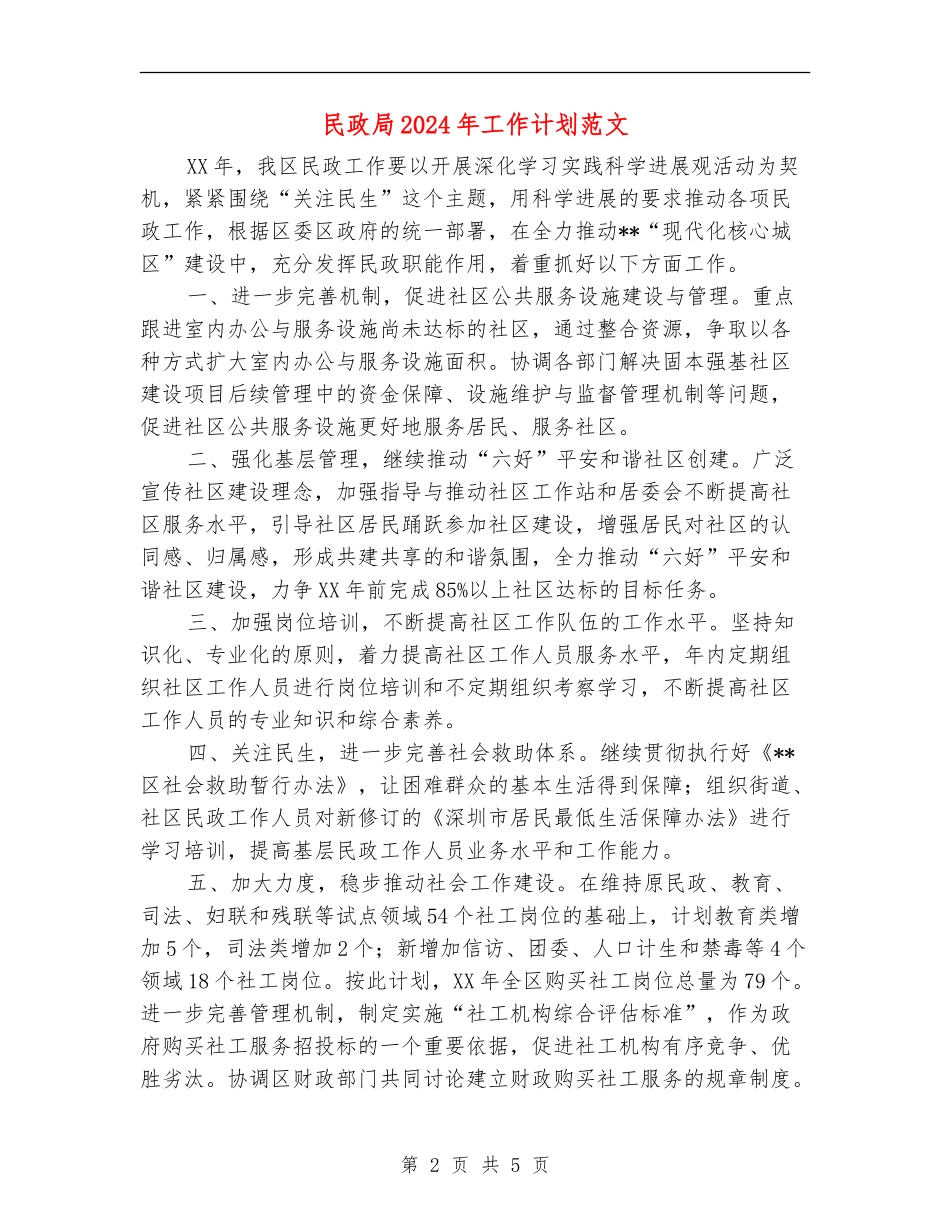 民政局2024年工作计划范文

XX年，我区民政工作要以开展深化学习实践科学进展观活动为契机，紧紧围绕“关注民生”这个主题，用科学进展的要求推动各项民政工作，根据区委区政府的统一部署，在全力推动**“现代化核心城区”建设中，充分发挥民政职能作用，着重抓好以下方面工作。

一、进一步完善机制，促进社区公共服务设施建设与管理。重点跟进室内办公与服务设施尚未达标的社区，通过整合资源，争取以各种方式扩大室内办公与服务设施面积。协调各部门解决固本强基社区建设项目后续管理中的资金保障、设施维护与监督管理机制等问题，促进社区公共服务设施更好地服务居民、服务社区。

二、强化基层管理，继续推动“六好”平安和谐社区创建。广泛宣传社区建设理念，加强指导与推动社区工作站和居委会不断提高社区服务水平，引导社区居民踊跃参加社区建设，增强居民对社区的认同感、归属感，形成共建共享的和谐氛围，全力推动“六好”平安和谐社区建设，力争XX年前完成85%以上社区达标的目标任务。

三、加强岗位培训，不断提高社区工作队伍的工作水平。坚持知识化、专业化的原则，着力提高社区工作人员服务水平，年内定期组织社区工作人员进行岗位培训和不定期组织考察学习，不断提高社区工作人员的专业知识和综合素养。

四、关注民生，进一步完善社会救助体系。继续贯彻执行好《**区社会救助暂行办法》，让困难群众的基本生活得到保障；组织街道、社区民政工作人员对新修订的《深圳市居民最低生活保障办法》进行学习培训，提高基层民政工作人员业务水平和工作能力。

五、加大力度，稳步推动社会工作建设。在维持原民政、教育、司法、妇联和残联等试点领域54个社工岗位的基础上，计划教育类增加5个，司法类增加2个；新增加信访、团委、人口计生和禁毒等4个领域18个社工岗位。按此计划，XX年全区购买社工岗位总量为79个。进一步完善管理机制，制定实施“社工机构综合评估标准”，作为政府购买社工服务招投标的一个重要依据，促进社工机构有序竞争、优胜劣汰。协调区财政部门共同讨论建立财政购买社工服务的规章制度。

第 2 页 共 5 页